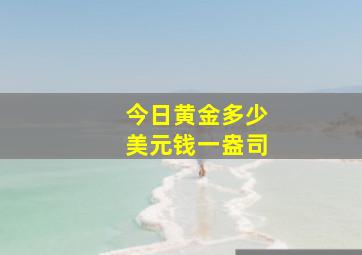 今日黄金多少
美元钱一盎司